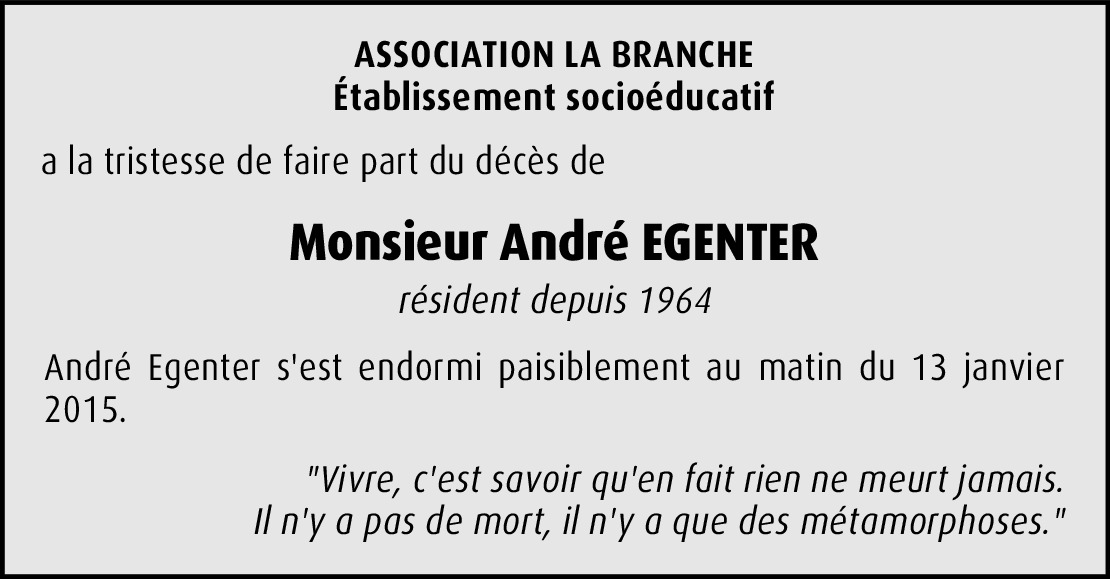 ASSOCIATION LA BRANCHE
Établissement socioéducatif

a la tristesse de faire part du décès de

Monsieur André EGENTER
résident depuis 1964

André Egenter s'est endormi paisiblement au matin du 13 janvier 2015.

"Vivre, c'est savoir qu'en fait rien ne meurt jamais.
Il n'y a pas de mort, il n'y a que des métamorphoses."